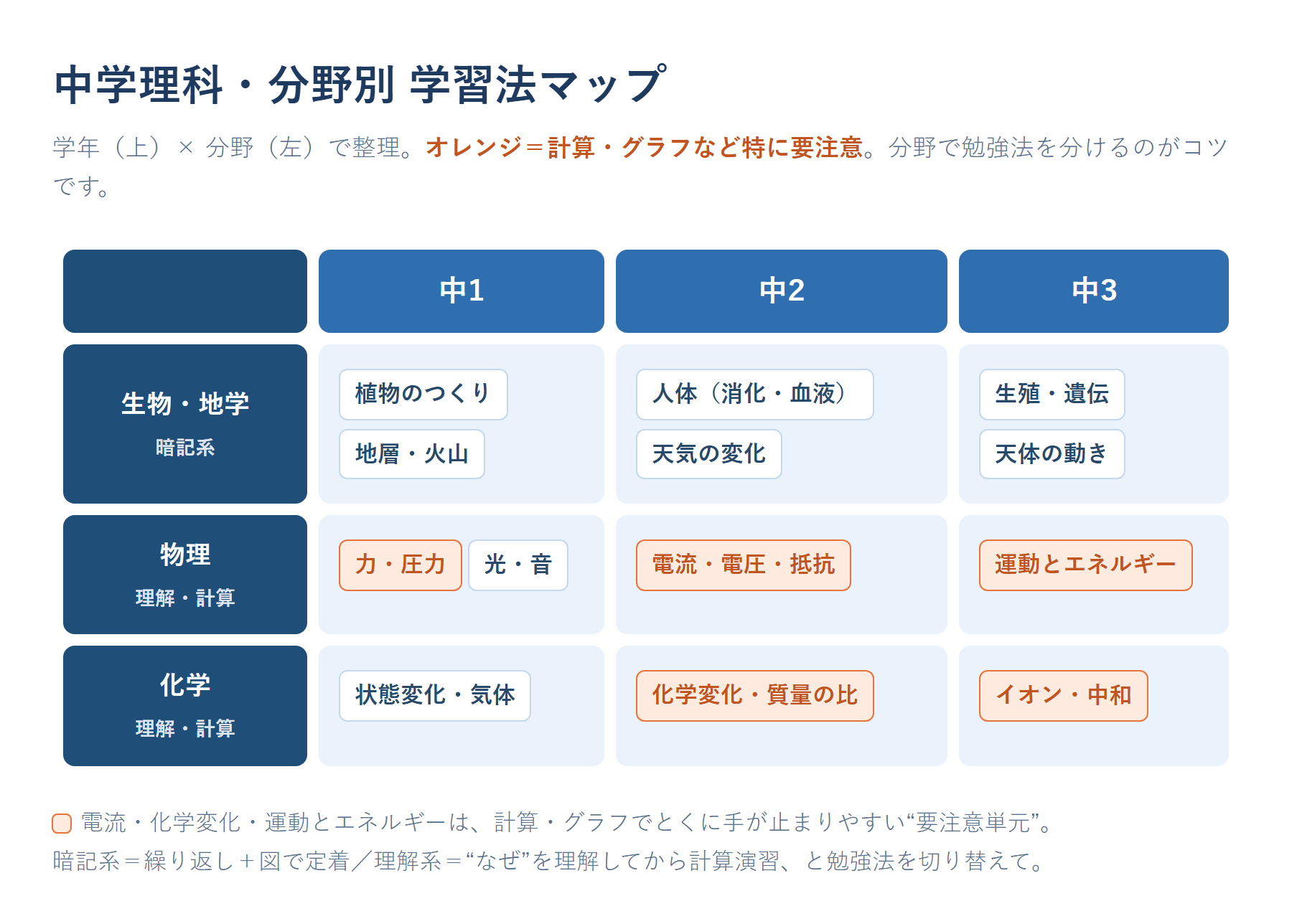 中学理科・分野別 学習法マップ

学年（上）× 分野（左）で整理。オレンジ＝計算・グラフなど特に要注意。分野で勉強法を分けるのがコツです。

| | 中1 | 中2 | 中3 |
|---|---|---|---|
| 生物・地学 暗記系 | 植物のつくり 地層・火山 | 人体（消化・血液） 天気の変化 | 生殖・遺伝 天体の動き |
| 物理 理解・計算 | 力・圧力 光・音 | 電流・電圧・抵抗 | 運動とエネルギー |
| 化学 理解・計算 | 状態変化・気体 | 化学変化・質量の比 | イオン・中和 |

電流・化学変化・運動とエネルギーは、計算・グラフでとくに手が止まりやすい“要注意単元”。
暗記系＝繰り返し＋図で定着／理解系＝“なぜ”を理解してから計算演習、と勉強法を切り替えて。